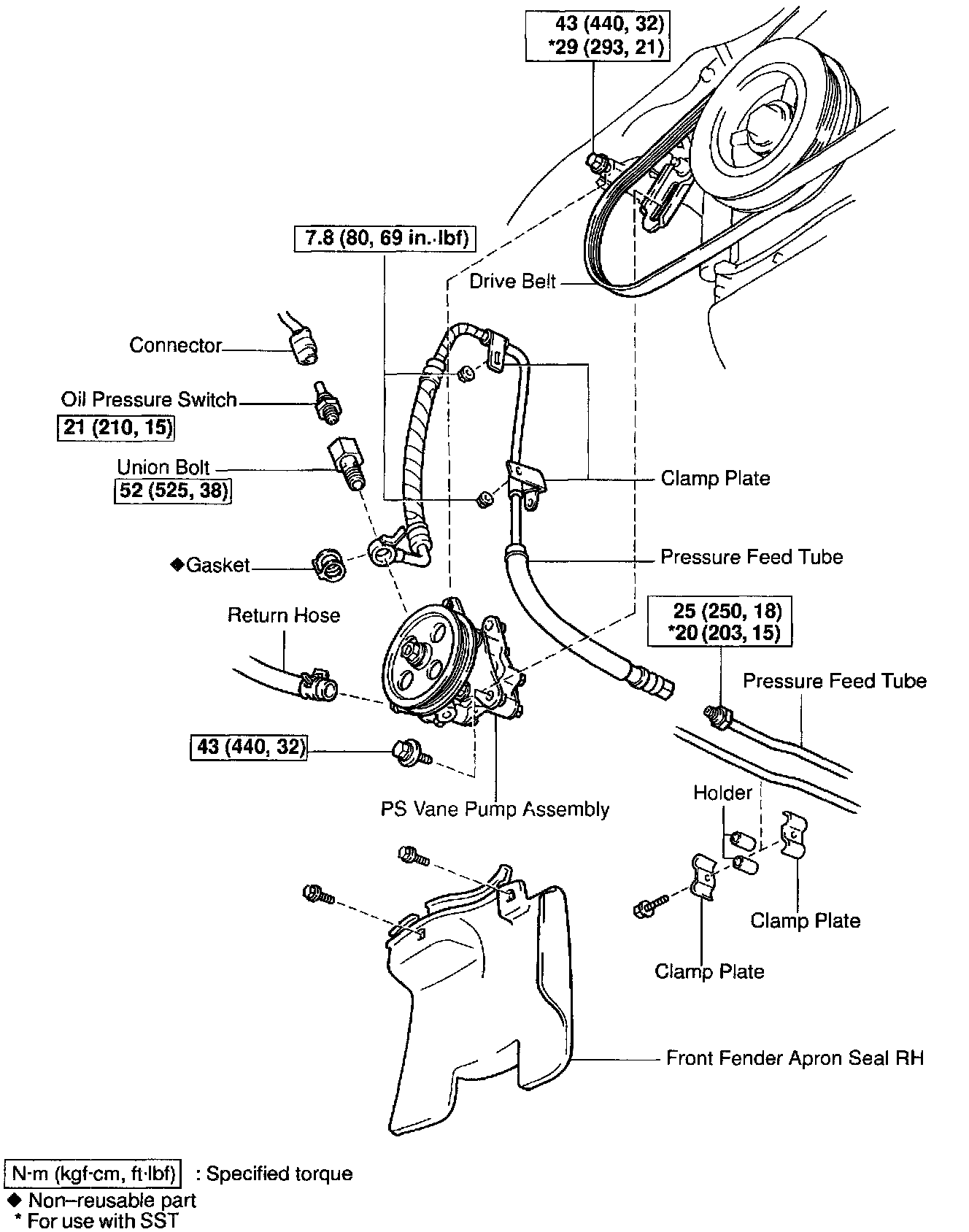 43 (440, 32)
*29 (293, 21)

7.8 (80, 69 in.·lbf)

Drive Belt

Connector

Oil Pressure Switch
21 (210, 15)

Union Bolt
52 (525, 38)

Clamp Plate

◆Gasket

Pressure Feed Tube

Return Hose

25 (250, 18)
*20 (203, 15)

Pressure Feed Tube

43 (440, 32)

PS Vane Pump Assembly

Holder

Clamp Plate

Clamp Plate

Front Fender Apron Seal RH

N·m (kgf·cm, ft·lbf) : Specified torque
◆ Non–reusable part
* For use with SST